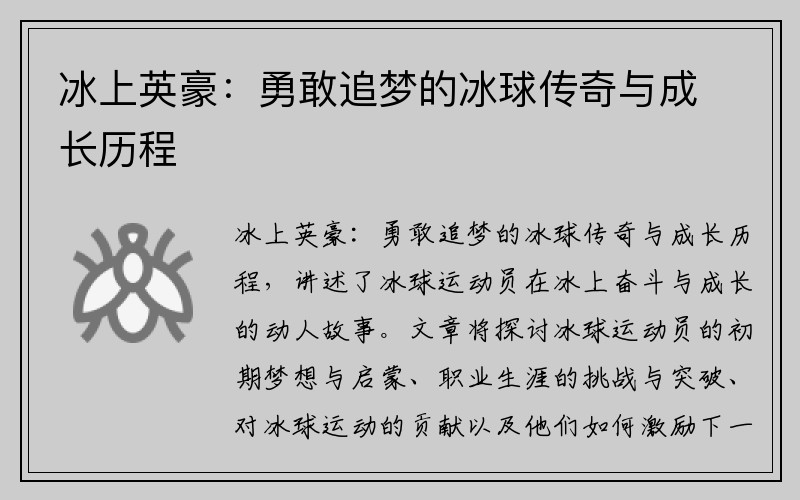 冰上英豪：勇敢追梦的冰球传奇与成长历程

冰上英豪：勇敢追梦的冰球传奇与成长历程，讲述了冰球运动员在冰上奋斗与成长的动人故事。文章将探讨冰球运动员的初期梦想与启蒙、职业生涯的挑战与突破、对冰球运动的贡献以及他们如何激励下一